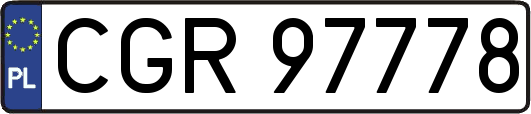 PL
CGR 97778